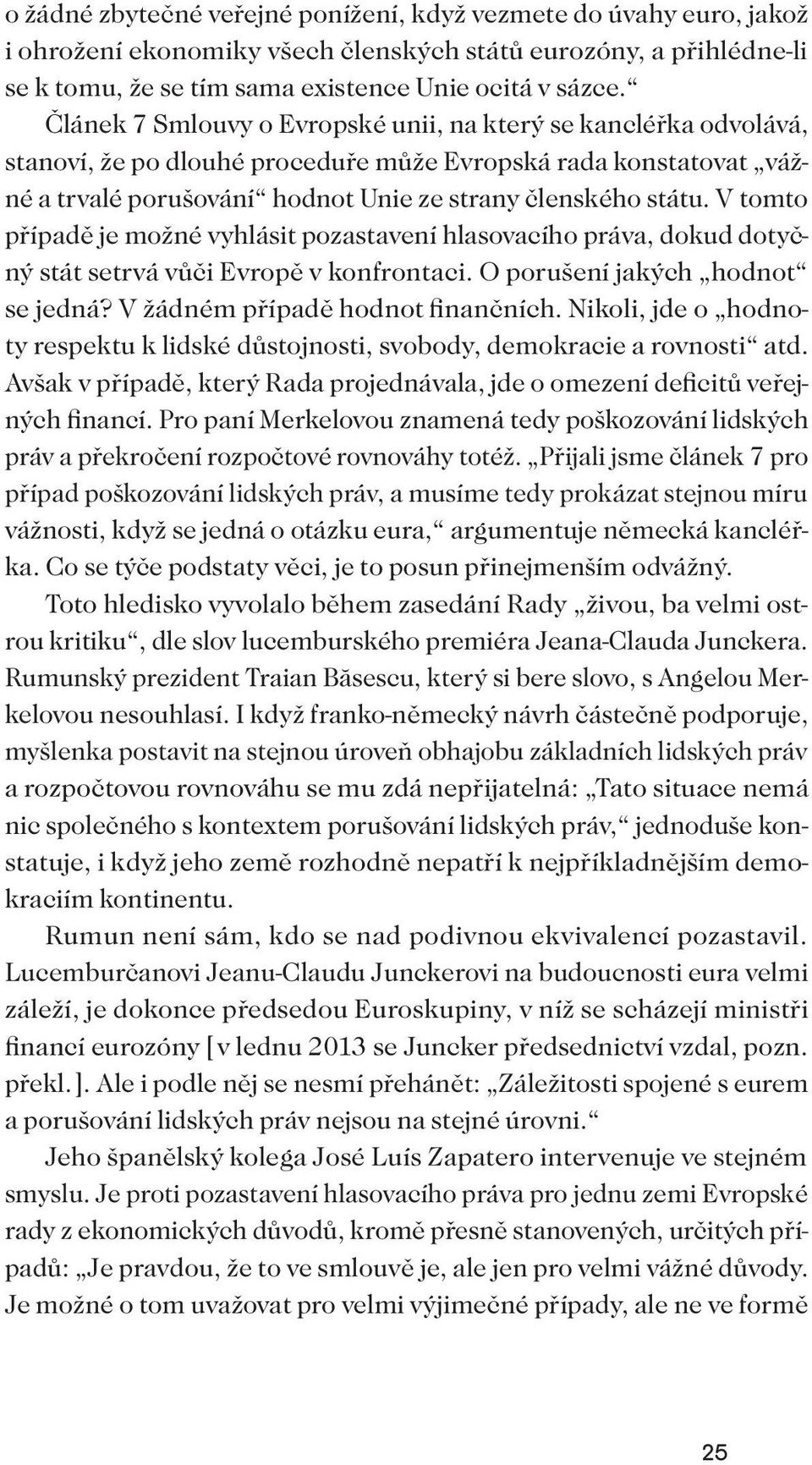 o žádné zbytečné veřejné ponížení, když vezmete do úvahy euro, jakož i ohrožení ekonomiky všech členských států eurozóny, a přihlédne-li se k tomu, že se tím sama existence Unie ocitá v sázce.“

Článek 7 Smlouvy o Evropské unii, na který se kancléřka odvolává, stanoví, že po dlouhé proceduře může Evropská rada konstatovat „vážné a trvalé porušování“ hodnot Unie ze strany členského státu. V tomto případě je možné vyhlásit pozastavení hlasovacího práva, dokud dotyčný stát setrvá vůči Evropě v konfrontaci. O porušení jakých „hodnot“ se jedná? V žádném případě hodnot finančních. Nikoli, jde o „hodnoty respektu k lidské důstojnosti, svobody, demokracie a rovnosti“ atd. Avšak v případě, který Rada projednávala, jde o omezení deficitů veřejných financí. Pro paní Merkelovou znamená tedy poškozování lidských práv a překročení rozpočtové rovnováhy totéž. „Přijali jsme článek 7 pro případ poškozování lidských práv, a musíme tedy prokázat stejnou míru vážnosti, když se jedná o otázku eura,“ argumentuje německá kancléřka. Co se týče podstaty věci, je to posun přinejmenším odvážný.

Toto hledisko vyvolalo během zasedání Rady „živou, ba velmi ostrou kritiku“, dle slov lucemburského premiéra Jeana-Clauda Junckera. Rumunský prezident Traian Băsescu, který si bere slovo, s Angelou Merkelovou nesouhlasí. I když franko-německý návrh částečně podporuje, myšlenka postavit na stejnou úroveň obhajobu základních lidských práv a rozpočtovou rovnováhu se mu zdá nepřijatelná: „Tato situace nemá nic společného s kontextem porušování lidských práv,“ jednoduše konstatuje, i když jeho země rozhodně nepatří k nejpříkladnějším demokraciím kontinentu.

Rumun není sám, kdo se nad podivnou ekvivalencí pozastavil. Lucemburčanovi Jeanu-Claudu Junckerovi na budoucnosti eura velmi záleží, je dokonce předsedou Euroskupiny, v níž se scházejí ministři financí eurozóny [v lednu 2013 se Juncker předsednictví vzdal, pozn. překl.]. Ale i podle něj se nesmí přehánět: „Záležitosti spojené s eurem a porušování lidských práv nejsou na stejné úrovni.“

Jeho španělský kolega José Luís Zapatero intervenuje ve stejném smyslu. Je proti pozastavení hlasovacího práva pro jednu zemi Evropské rady z ekonomických důvodů, kromě přesně stanovených, určitých případů: „Je pravdou, že to ve smlouvě je, ale jen pro velmi vážné důvody. Je možné o tom uvažovat pro velmi výjimečné případy, ale ne ve formě

25